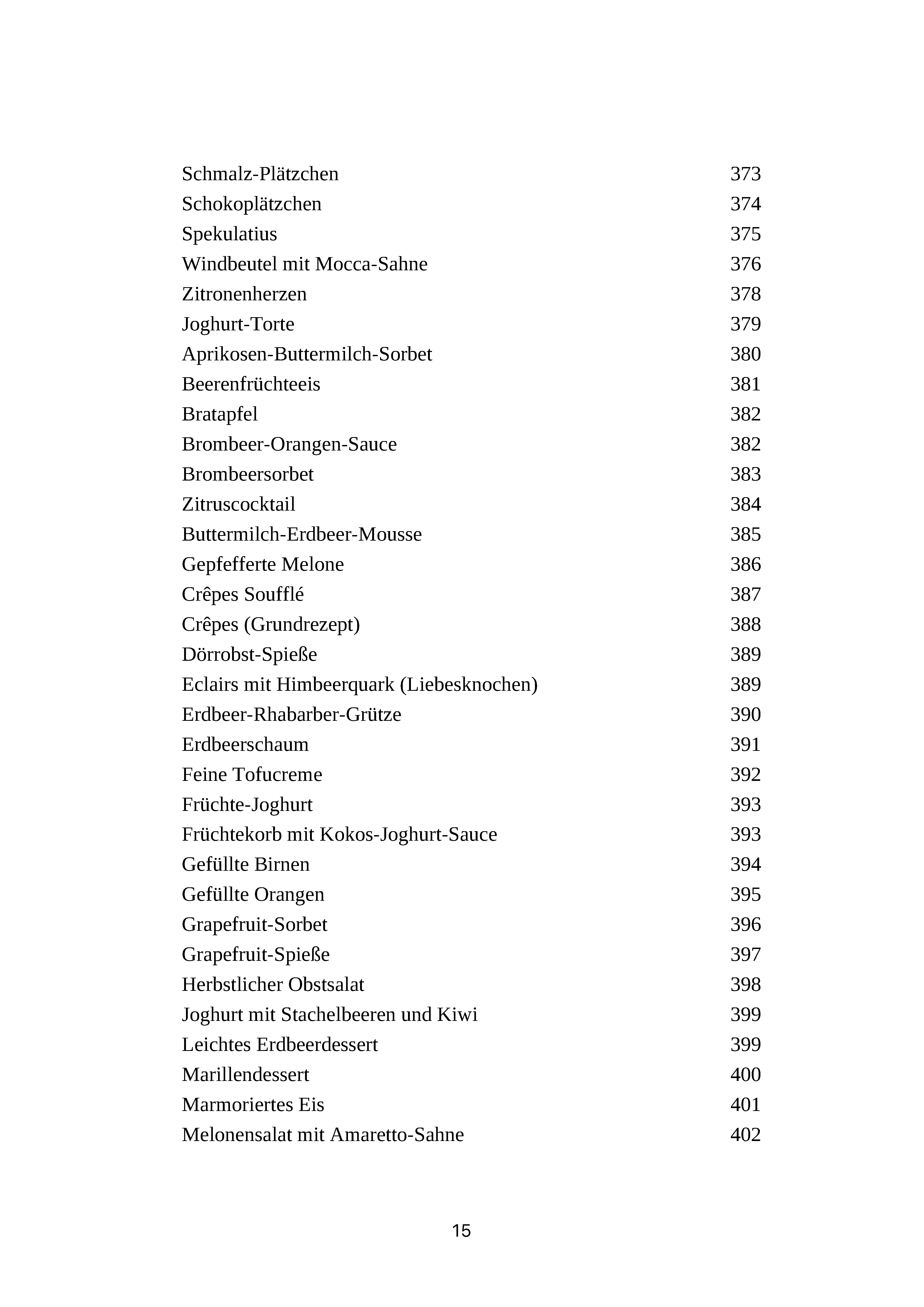 Schmalz-Plätzchen 373
Schokoplätzchen 374
Spekulatius 375
Windbeutel mit Mocca-Sahne 376
Zitronenherzen 378
Joghurt-Torte 379
Aprikosen-Buttermilch-Sorbet 380
Beerenfrüchteeis 381
Bratapfel 382
Brombeer-Orangen-Sauce 382
Brombeersorbet 383
Zitruscocktail 384
Buttermilch-Erdbeer-Mousse 385
Gepfefferte Melone 386
Crêpes Soufflé 387
Crêpes (Grundrezept) 388
Dörrobst-Spieße 389
Eclairs mit Himbeerquark (Liebesknochen) 389
Erdbeer-Rhabarber-Grütze 390
Erdbeerschaum 391
Feine Tofucreme 392
Früchte-Joghurt 393
Früchtekorb mit Kokos-Joghurt-Sauce 393
Gefüllte Birnen 394
Gefüllte Orangen 395
Grapefruit-Sorbet 396
Grapefruit-Spieße 397
Herbstlicher Obstsalat 398
Joghurt mit Stachelbeeren und Kiwi 399
Leichtes Erdbeerdessert 399
Marillendessert 400
Marmoriertes Eis 401
Melonensalat mit Amaretto-Sahne 402

15